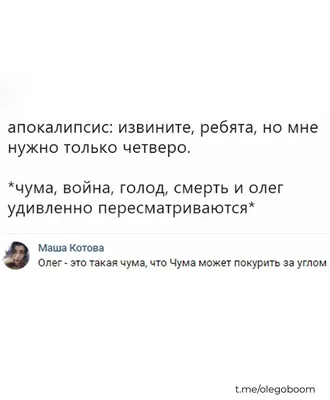 апокалипсис: извините, ребята, но мне нужно только четверо.

*чума, война, голод, смерть и олег удивленно пересматриваются*

Маша Котова
Олег - это такая чума, что Чума может покурить за углом

t.me/olegoboom